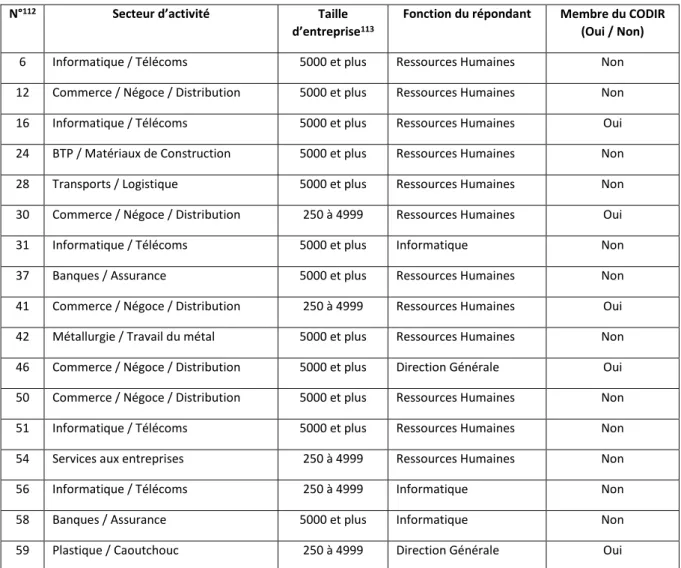 | N°$^{112}$ | Secteur d'activité | Taille d'entreprise$^{113}$ | Fonction du répondant | Membre du CODIR (Oui / Non) |
|---|---|---|---|---|
| 6 | Informatique / Télécoms | 5000 et plus | Ressources Humaines | Non |
| 12 | Commerce / Négoce / Distribution | 5000 et plus | Ressources Humaines | Non |
| 16 | Informatique / Télécoms | 5000 et plus | Ressources Humaines | Oui |
| 24 | BTP / Matériaux de Construction | 5000 et plus | Ressources Humaines | Non |
| 28 | Transports / Logistique | 5000 et plus | Ressources Humaines | Non |
| 30 | Commerce / Négoce / Distribution | 250 à 4999 | Ressources Humaines | Oui |
| 31 | Informatique / Télécoms | 5000 et plus | Informatique | Non |
| 37 | Banques / Assurance | 5000 et plus | Ressources Humaines | Non |
| 41 | Commerce / Négoce / Distribution | 250 à 4999 | Ressources Humaines | Oui |
| 42 | Métallurgie / Travail du métal | 5000 et plus | Ressources Humaines | Non |
| 46 | Commerce / Négoce / Distribution | 5000 et plus | Direction Générale | Oui |
| 50 | Commerce / Négoce / Distribution | 5000 et plus | Ressources Humaines | Non |
| 51 | Informatique / Télécoms | 5000 et plus | Ressources Humaines | Non |
| 54 | Services aux entreprises | 250 à 4999 | Ressources Humaines | Non |
| 56 | Informatique / Télécoms | 250 à 4999 | Informatique | Non |
| 58 | Banques / Assurance | 5000 et plus | Informatique | Non |
| 59 | Plastique / Caoutchouc | 250 à 4999 | Direction Générale | Oui |